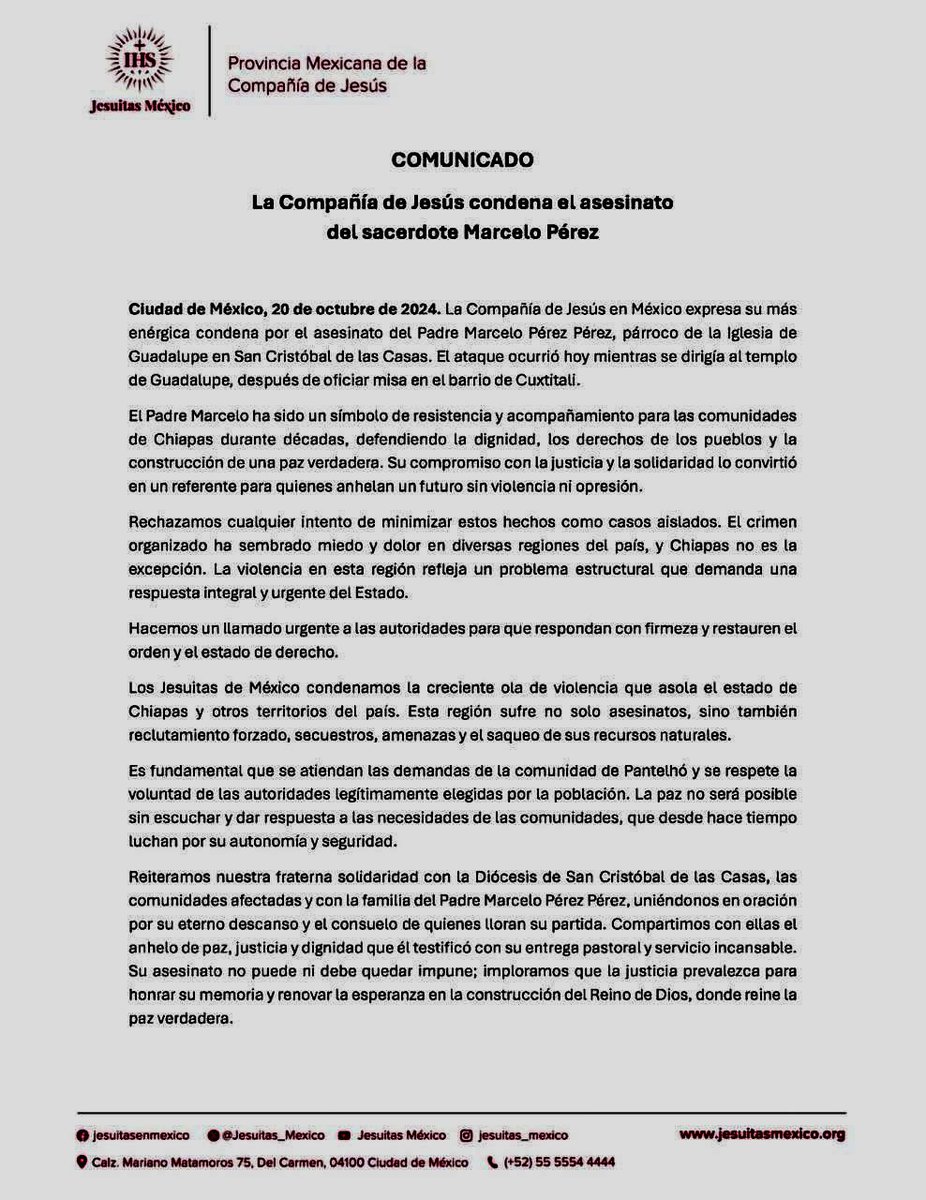 IHS
Jesuitas México

Provincia Mexicana de la Compañía de Jesús

COMUNICADO

La Compañía de Jesús condena el asesinato del sacerdote Marcelo Pérez

Ciudad de México, 20 de octubre de 2024. La Compañía de Jesús en México expresa su más enérgica condena por el asesinato del Padre Marcelo Pérez Pérez, párroco de la Iglesia de Guadalupe en San Cristóbal de las Casas. El ataque ocurrió hoy mientras se dirigía al templo de Guadalupe, después de oficiar misa en el barrio de Cuxtitali.

El Padre Marcelo ha sido un símbolo de resistencia y acompañamiento para las comunidades de Chiapas durante décadas, defendiendo la dignidad, los derechos de los pueblos y la construcción de una paz verdadera. Su compromiso con la justicia y la solidaridad lo convirtió en un referente para quienes anhelan un futuro sin violencia ni opresión.

Rechazamos cualquier intento de minimizar estos hechos como casos aislados. El crimen organizado ha sembrado miedo y dolor en diversas regiones del país, y Chiapas no es la excepción. La violencia en esta región refleja un problema estructural que demanda una respuesta integral y urgente del Estado.

Hacemos un llamado urgente a las autoridades para que respondan con firmeza y restauren el orden y el estado de derecho.

Los Jesuitas de México condenamos la creciente ola de violencia que asola el estado de Chiapas y otros territorios del país. Esta región sufre no solo asesinatos, sino también reclutamiento forzado, secuestros, amenazas y el saqueo de sus recursos naturales.

Es fundamental que se atiendan las demandas de la comunidad de Pantelhó y se respete la voluntad de las autoridades legítimamente elegidas por la población. La paz no será posible sin escuchar y dar respuesta a las necesidades de las comunidades, que desde hace tiempo luchan por su autonomía y seguridad.

Reiteramos nuestra fraterna solidaridad con la Diócesis de San Cristóbal de las Casas, las comunidades afectadas y con la familia del Padre Marcelo Pérez Pérez, uniéndonos en oración por su eterno descanso y el consuelo de quienes lloran su partida. Compartimos con ellas el anhelo de paz, justicia y dignidad que él testificó con su entrega pastoral y servicio incansable. Su asesinato no puede ni debe quedar impune; imploramos que la justicia prevalezca para honrar su memoria y renovar la esperanza en la construcción del Reino de Dios, donde reine la paz verdadera.

jesuitasenmexico @Jesuitas_Mexico Jesuitas México jesuitas_mexico www.jesuitasmexico.org

Calz. Mariano Matamoros 75, Del Carmen, 04100 Ciudad de México (+52) 55 5554 4444